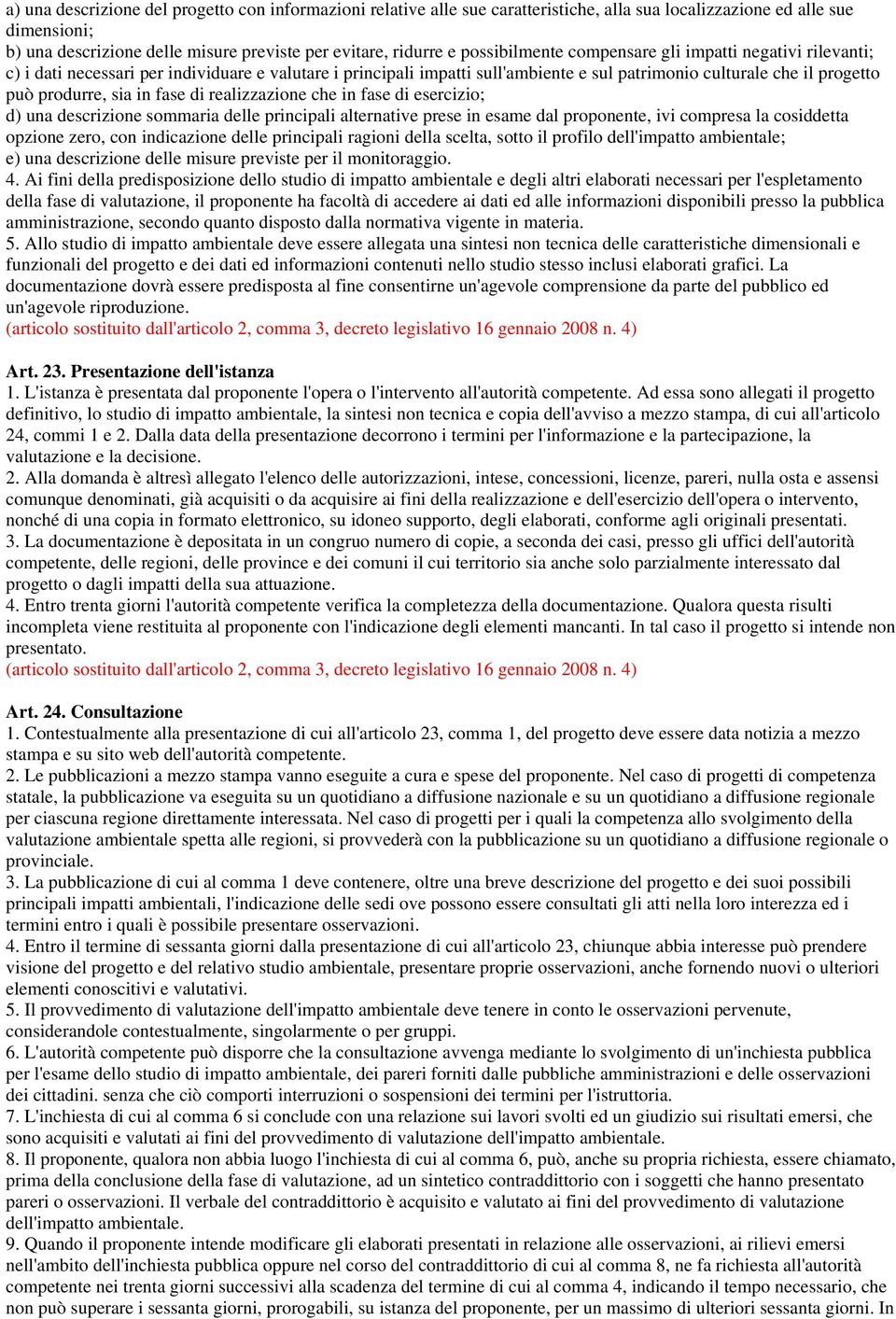 a) una descrizione del progetto con informazioni relative alle sue caratteristiche, alla sua localizzazione ed alle sue dimensioni;
b) una descrizione delle misure previste per evitare, ridurre e possibilmente compensare gli impatti negativi rilevanti;
c) i dati necessari per individuare e valutare i principali impatti sull'ambiente e sul patrimonio culturale che il progetto può produrre, sia in fase di realizzazione che in fase di esercizio;
d) una descrizione sommaria delle principali alternative prese in esame dal proponente, ivi compresa la cosiddetta opzione zero, con indicazione delle principali ragioni della scelta, sotto il profilo dell'impatto ambientale;
e) una descrizione delle misure previste per il monitoraggio.
4. Ai fini della predisposizione dello studio di impatto ambientale e degli altri elaborati necessari per l'espletamento della fase di valutazione, il proponente ha facoltà di accedere ai dati ed alle informazioni disponibili presso la pubblica amministrazione, secondo quanto disposto dalla normativa vigente in materia.
5. Allo studio di impatto ambientale deve essere allegata una sintesi non tecnica delle caratteristiche dimensionali e funzionali del progetto e dei dati ed informazioni contenuti nello studio stesso inclusi elaborati grafici. La documentazione dovrà essere predisposta al fine consentirne un'agevole comprensione da parte del pubblico ed un'agevole riproduzione.
(articolo sostituito dall'articolo 2, comma 3, decreto legislativo 16 gennaio 2008 n. 4)

Art. 23. Presentazione dell'istanza
1. L'istanza è presentata dal proponente l'opera o l'intervento all'autorità competente. Ad essa sono allegati il progetto definitivo, lo studio di impatto ambientale, la sintesi non tecnica e copia dell'avviso a mezzo stampa, di cui all'articolo 24, commi 1 e 2. Dalla data della presentazione decorrono i termini per l'informazione e la partecipazione, la valutazione e la decisione.
2. Alla domanda è altresì allegato l'elenco delle autorizzazioni, intese, concessioni, licenze, pareri, nulla osta e assensi comunque denominati, già acquisiti o da acquisire ai fini della realizzazione e dell'esercizio dell'opera o intervento, nonché di una copia in formato elettronico, su idoneo supporto, degli elaborati, conforme agli originali presentati.
3. La documentazione è depositata in un congruo numero di copie, a seconda dei casi, presso gli uffici dell'autorità competente, delle regioni, delle province e dei comuni il cui territorio sia anche solo parzialmente interessato dal progetto o dagli impatti della sua attuazione.
4. Entro trenta giorni l'autorità competente verifica la completezza della documentazione. Qualora questa risulti incompleta viene restituita al proponente con l'indicazione degli elementi mancanti. In tal caso il progetto si intende non presentato.
(articolo sostituito dall'articolo 2, comma 3, decreto legislativo 16 gennaio 2008 n. 4)

Art. 24. Consultazione
1. Contestualmente alla presentazione di cui all'articolo 23, comma 1, del progetto deve essere data notizia a mezzo stampa e su sito web dell'autorità competente.
2. Le pubblicazioni a mezzo stampa vanno eseguite a cura e spese del proponente. Nel caso di progetti di competenza statale, la pubblicazione va eseguita su un quotidiano a diffusione nazionale e su un quotidiano a diffusione regionale per ciascuna regione direttamente interessata. Nel caso di progetti per i quali la competenza allo svolgimento della valutazione ambientale spetta alle regioni, si provvederà con la pubblicazione su un quotidiano a diffusione regionale o provinciale.
3. La pubblicazione di cui al comma 1 deve contenere, oltre una breve descrizione del progetto e dei suoi possibili principali impatti ambientali, l'indicazione delle sedi ove possono essere consultati gli atti nella loro interezza ed i termini entro i quali è possibile presentare osservazioni.
4. Entro il termine di sessanta giorni dalla presentazione di cui all'articolo 23, chiunque abbia interesse può prendere visione del progetto e del relativo studio ambientale, presentare proprie osservazioni, anche fornendo nuovi o ulteriori elementi conoscitivi e valutativi.
5. Il provvedimento di valutazione dell'impatto ambientale deve tenere in conto le osservazioni pervenute, considerandole contestualmente, singolarmente o per gruppi.
6. L'autorità competente può disporre che la consultazione avvenga mediante lo svolgimento di un'inchiesta pubblica per l'esame dello studio di impatto ambientale, dei pareri forniti dalle pubbliche amministrazioni e delle osservazioni dei cittadini. senza che ciò comporti interruzioni o sospensioni dei termini per l'istruttoria.
7. L'inchiesta di cui al comma 6 si conclude con una relazione sui lavori svolti ed un giudizio sui risultati emersi, che sono acquisiti e valutati ai fini del provvedimento di valutazione dell'impatto ambientale.
8. Il proponente, qualora non abbia luogo l'inchiesta di cui al comma 6, può, anche su propria richiesta, essere chiamato, prima della conclusione della fase di valutazione, ad un sintetico contraddittorio con i soggetti che hanno presentato pareri o osservazioni. Il verbale del contraddittorio è acquisito e valutato ai fini del provvedimento di valutazione dell'impatto ambientale.
9. Quando il proponente intende modificare gli elaborati presentati in relazione alle osservazioni, ai rilievi emersi nell'ambito dell'inchiesta pubblica oppure nel corso del contraddittorio di cui al comma 8, ne fa richiesta all'autorità competente nei trenta giorni successivi alla scadenza del termine di cui al comma 4, indicando il tempo necessario, che non può superare i sessanta giorni, prorogabili, su istanza del proponente, per un massimo di ulteriori sessanta giorni. In